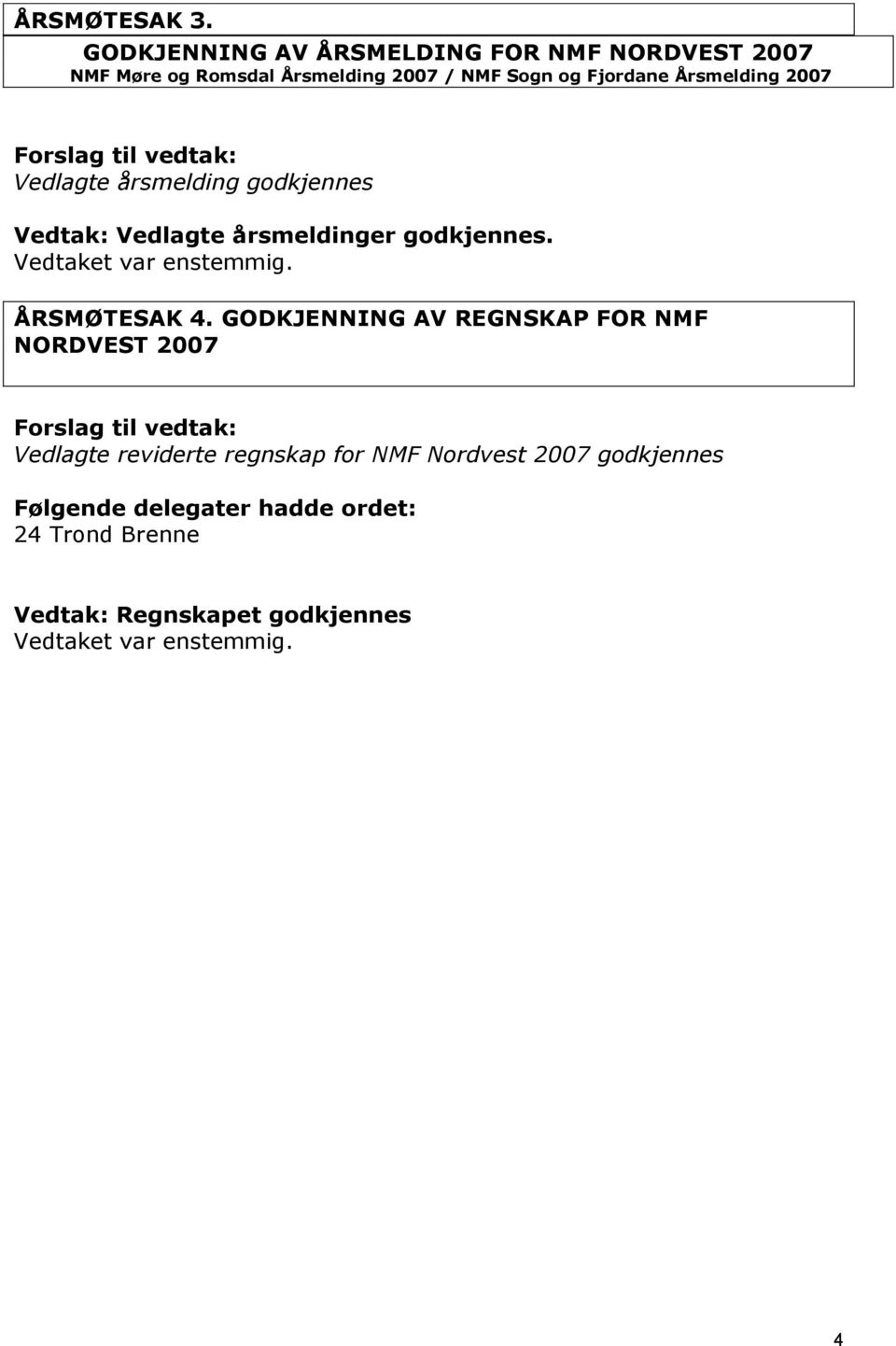 ÅRSMØTESAK 3.
GODKJENNING AV ÅRSMELDING FOR NMF NORDVEST 2007
NMF Møre og Romsdal Årsmelding 2007 / NMF Sogn og Fjordane Årsmelding 2007

Forslag til vedtak:
Vedlagte årsmelding godkjennes

Vedtak: Vedlagte årsmeldinger godkjennes.
Vedtaket var enstemmig.

ÅRSMØTESAK 4. GODKJENNING AV REGNSKAP FOR NMF NORDVEST 2007

Forslag til vedtak:
Vedlagte reviderte regnskap for NMF Nordvest 2007 godkjennes

Følgende delegater hadde ordet:
24 Trond Brenne

Vedtak: Regnskapet godkjennes
Vedtaket var enstemmig.

4